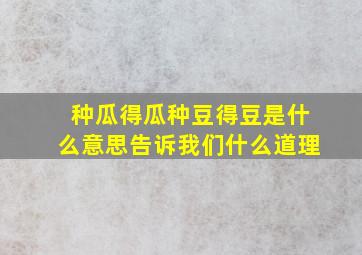 种瓜得瓜种豆得豆是什么意思告诉我们什么道理